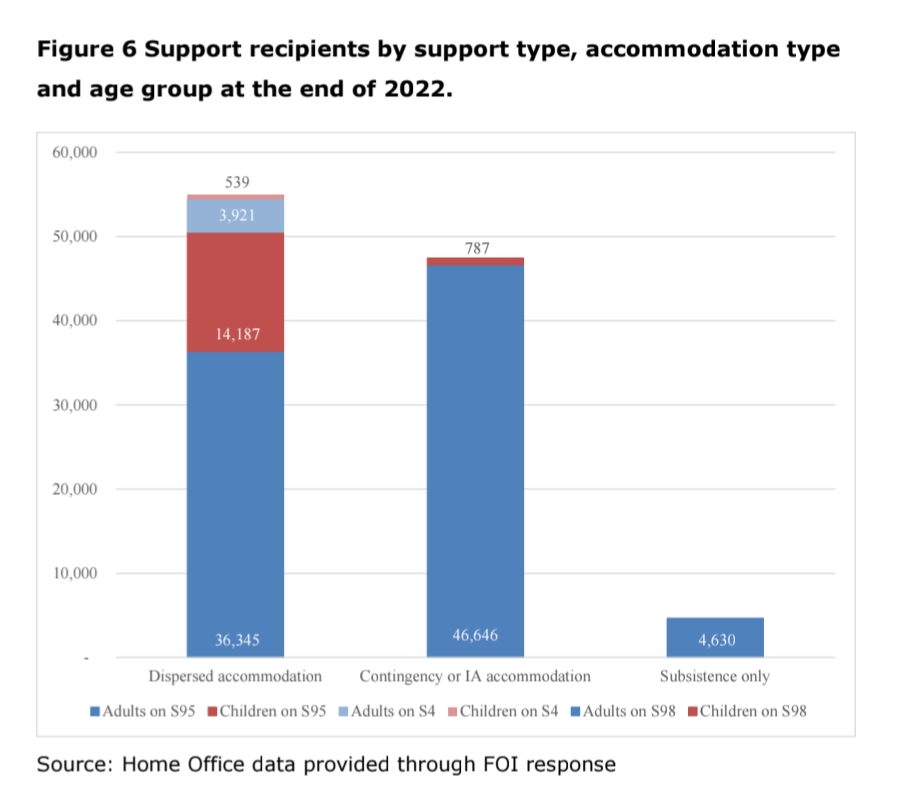 Figure 6 Support recipients by support type, accommodation type and age group at the end of 2022.

60,000
50,000
40,000
30,000
20,000
10,000
-

539
3,921
14,187
36,345
787
46,646
4,630

Dispersed accommodation
Contingency or IA accommodation
Subsistence only

Adults on S95 Children on S95 Adults on S4 Children on S4 Adults on S98 Children on S98

Source: Home Office data provided through FOI response